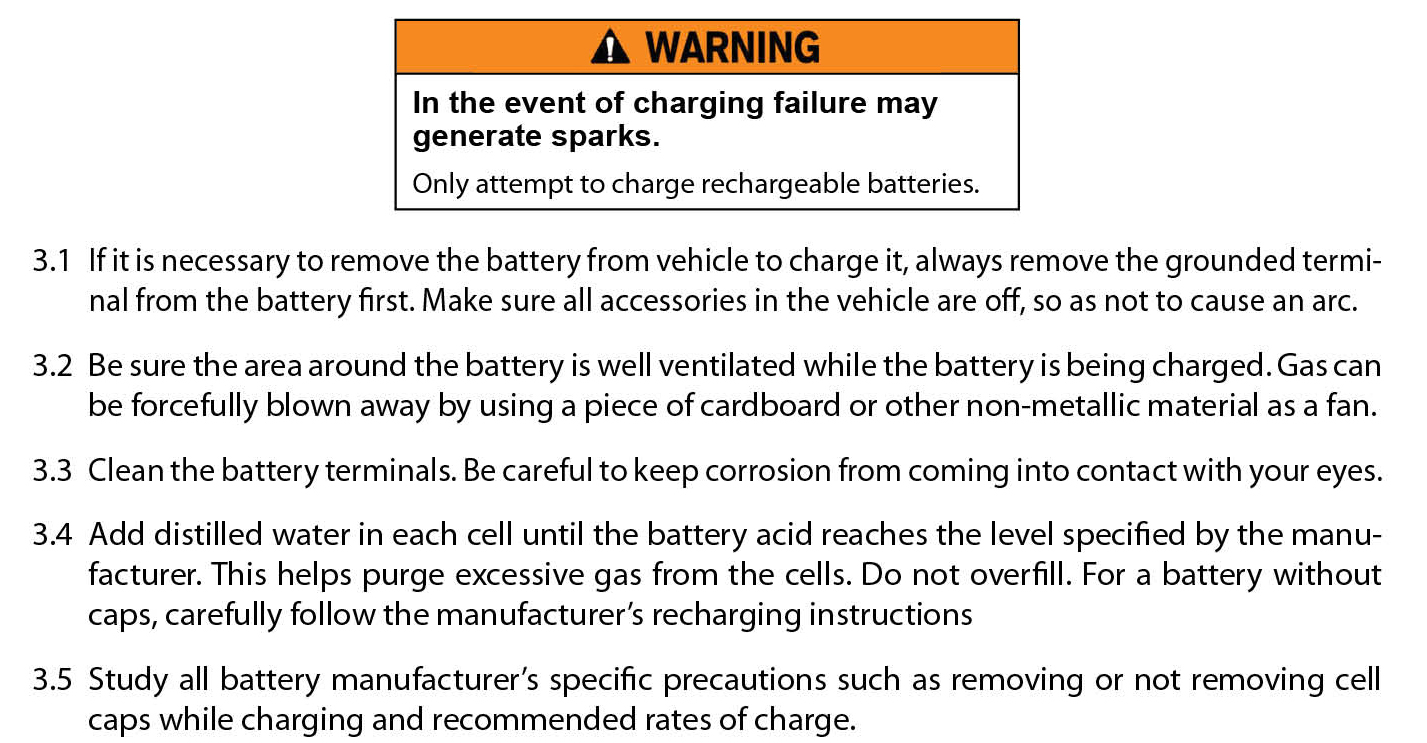 WARNING

In the event of charging failure may generate sparks.

Only attempt to charge rechargeable batteries.

3.1 If it is necessary to remove the battery from vehicle to charge it, always remove the grounded terminal from the battery first. Make sure all accessories in the vehicle are off, so as not to cause an arc.

3.2 Be sure the area around the battery is well ventilated while the battery is being charged. Gas can be forcefully blown away by using a piece of cardboard or other non-metallic material as a fan.

3.3 Clean the battery terminals. Be careful to keep corrosion from coming into contact with your eyes.

3.4 Add distilled water in each cell until the battery acid reaches the level specified by the manufacturer. This helps purge excessive gas from the cells. Do not overfill. For a battery without caps, carefully follow the manufacturer's recharging instructions

3.5 Study all battery manufacturer's specific precautions such as removing or not removing cell caps while charging and recommended rates of charge.